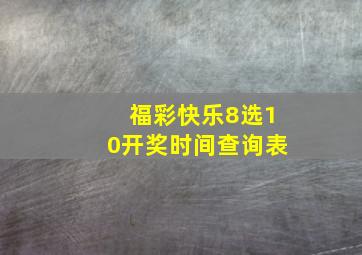 福彩快乐8选10开奖时间查询表